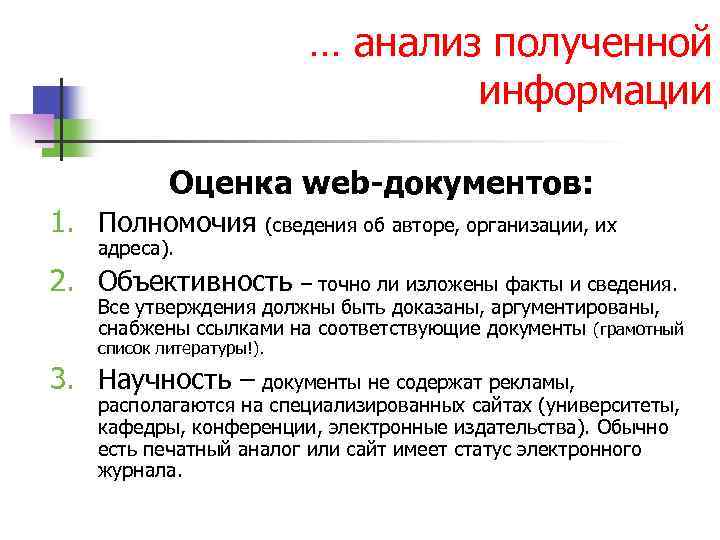 … анализ полученной информации

Оценка web-документов:

1. Полномочия (сведения об авторе, организации, их адреса).
2. Объективность – точно ли изложены факты и сведения. Все утверждения должны быть доказаны, аргументированы, снабжены ссылками на соответствующие документы (грамотный список литературы!).
3. Научность – документы не содержат рекламы, располагаются на специализированных сайтах (университеты, кафедры, конференции, электронные издательства). Обычно есть печатный аналог или сайт имеет статус электронного журнала.